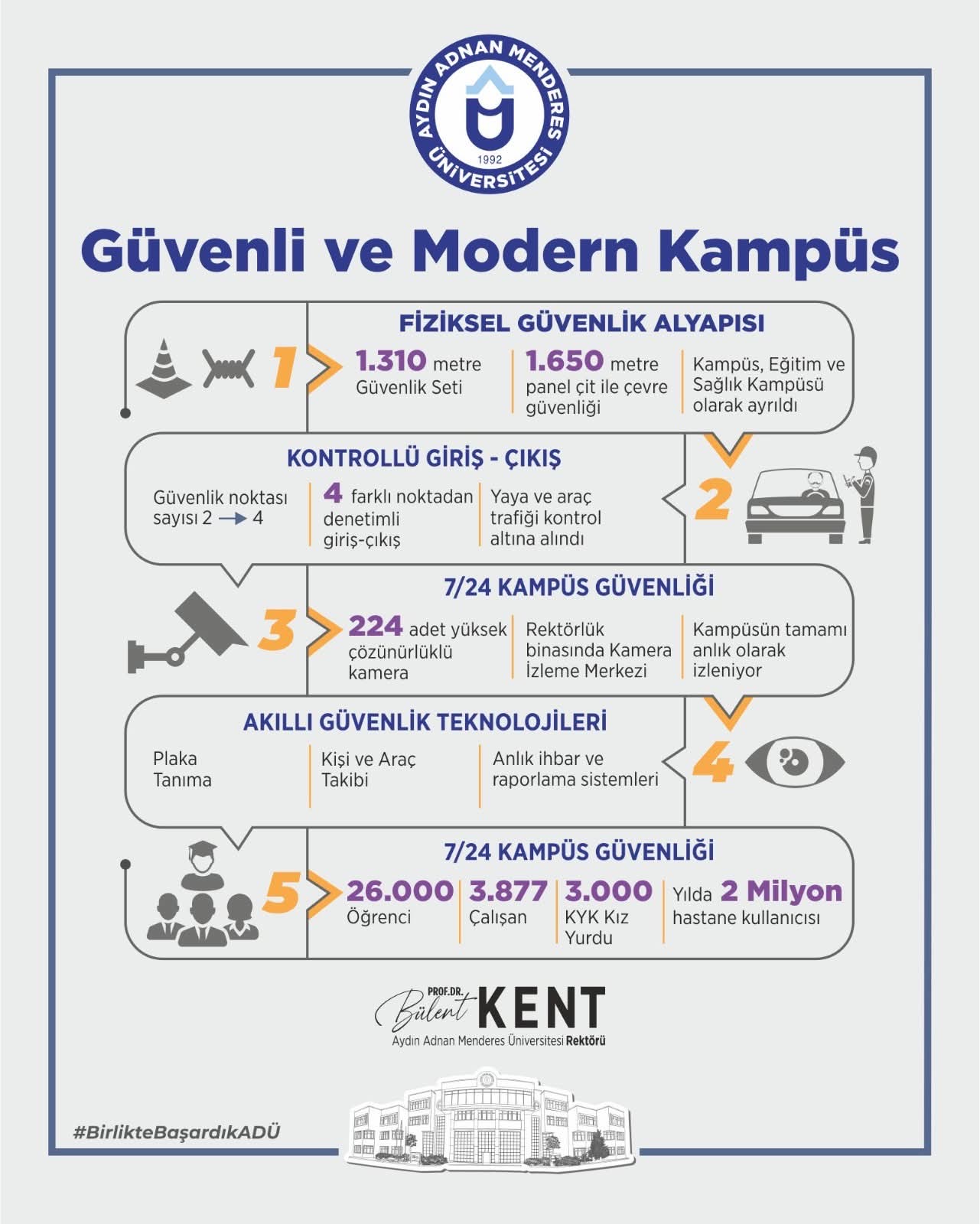 AYDIN ADNAN MENDERES ÜNİVERSİTESİ
1992

Güvenli ve Modern Kampüs

FİZİKSEL GÜVENLİK ALYAPISI

1

1.310 metre Güvenlik Seti

1.650 metre panel çit ile çevre güvenliği

Kampüs, Eğitim ve Sağlık Kampüsü olarak ayrıldı

KONTROLLÜ GİRİŞ - ÇIKIŞ

Güvenlik noktası sayısı 2 → 4

4 farklı noktadan denetimli giriş-çıkış

Yaya ve araç trafiği kontrol altına alındı

2

7/24 KAMPÜS GÜVENLİĞİ

3

224 adet yüksek çözünürlüklü kamera

Rektörlük binasında Kamera İzleme Merkezi

Kampüsün tamamı anlık olarak izleniyor

AKILLI GÜVENLİK TEKNOLOJİLERİ

Plaka Tanıma

Kişi ve Araç Takibi

Anlık ihbar ve raporlama sistemleri

4

7/24 KAMPÜS GÜVENLİĞİ

5

26.000 Öğrenci

3.877 Çalışan

3.000 KYK Kız Yurdu

Yılda 2 Milyon hastane kullanıcısı

PROF.DR. Bülent KENT
Aydın Adnan Menderes Üniversitesi Rektörü

#BirlikteBaşardıkADÜ